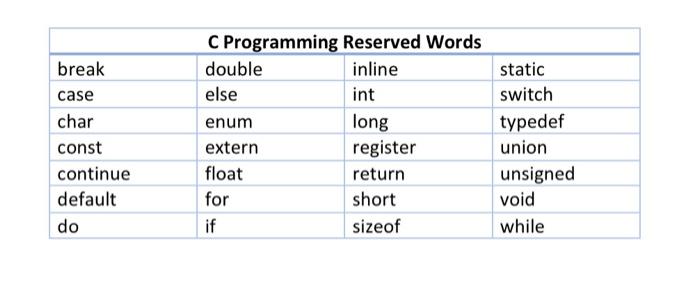 | C Programming Reserved Words | | | |
|---|---|---|---|
| break | double | inline | static |
| case | else | int | switch |
| char | enum | long | typedef |
| const | extern | register | union |
| continue | float | return | unsigned |
| default | for | short | void |
| do | if | sizeof | while |